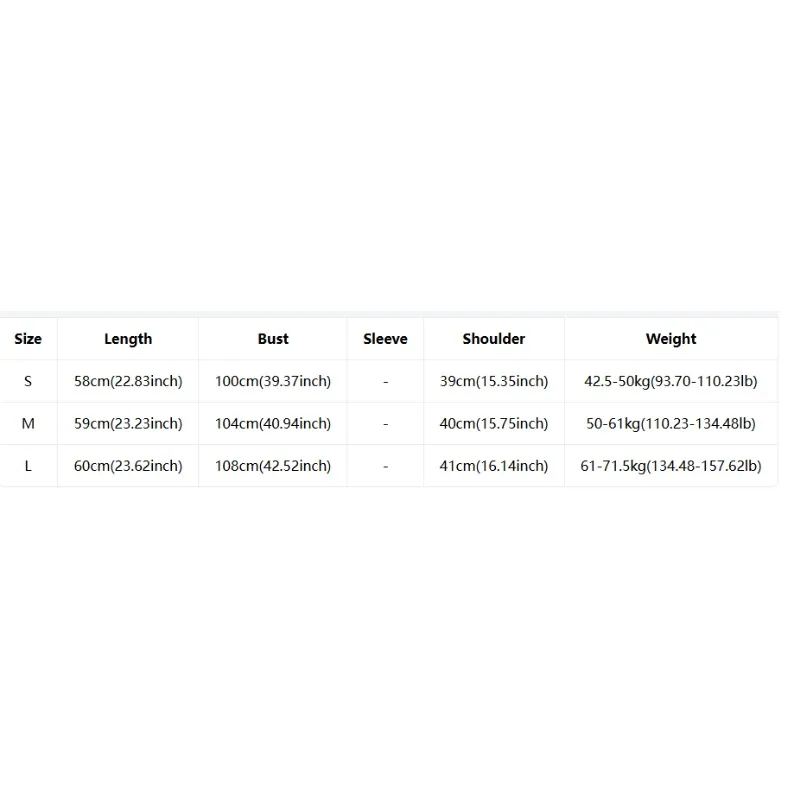 | Size | Length | Bust | Sleeve | Shoulder | Weight |
|---|---|---|---|---|---|
| S | 58cm(22.83inch) | 100cm(39.37inch) | - | 39cm(15.35inch) | 42.5-50kg(93.70-110.23lb) |
| M | 59cm(23.23inch) | 104cm(40.94inch) | - | 40cm(15.75inch) | 50-61kg(110.23-134.48lb) |
| L | 60cm(23.62inch) | 108cm(42.52inch) | - | 41cm(16.14inch) | 61-71.5kg(134.48-157.62lb) |